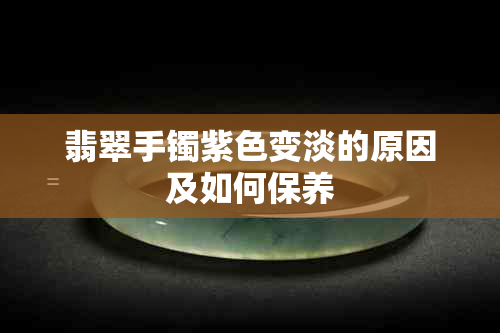 翡翠手镯紫色变淡的原因及如何保养